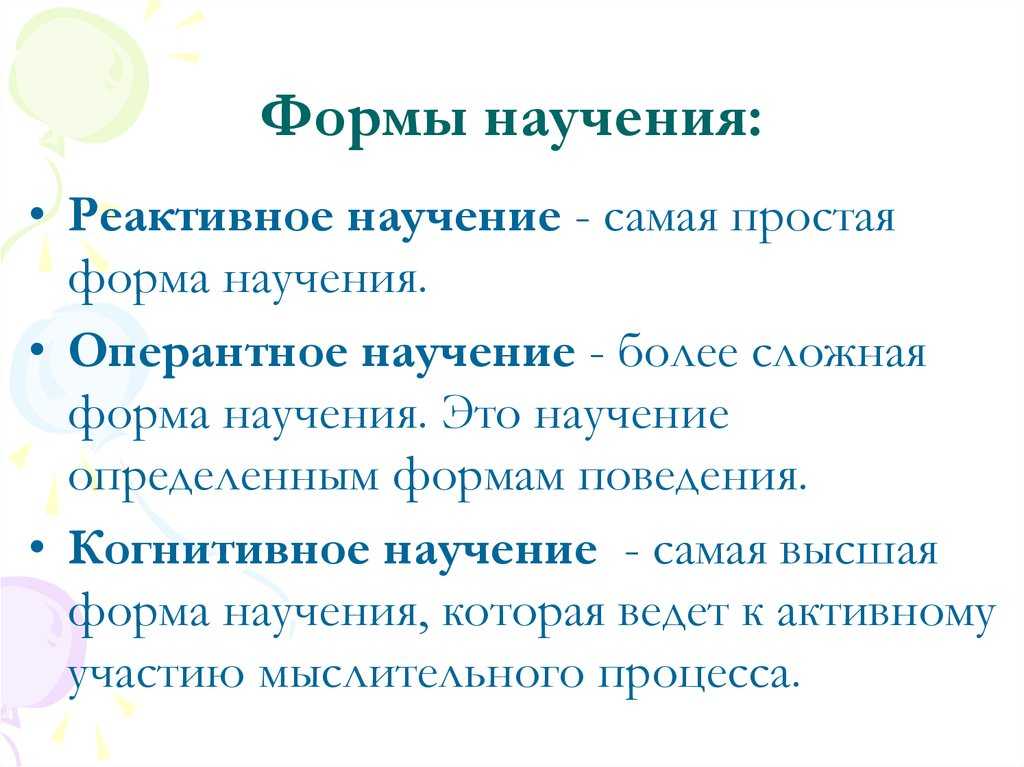 Формы научения:

• Реактивное научение - самая простая форма научения.

• Оперантное научение - более сложная форма научения. Это научение определенным формам поведения.

• Когнитивное научение - самая высшая форма научения, которая ведет к активному участию мыслительного процесса.